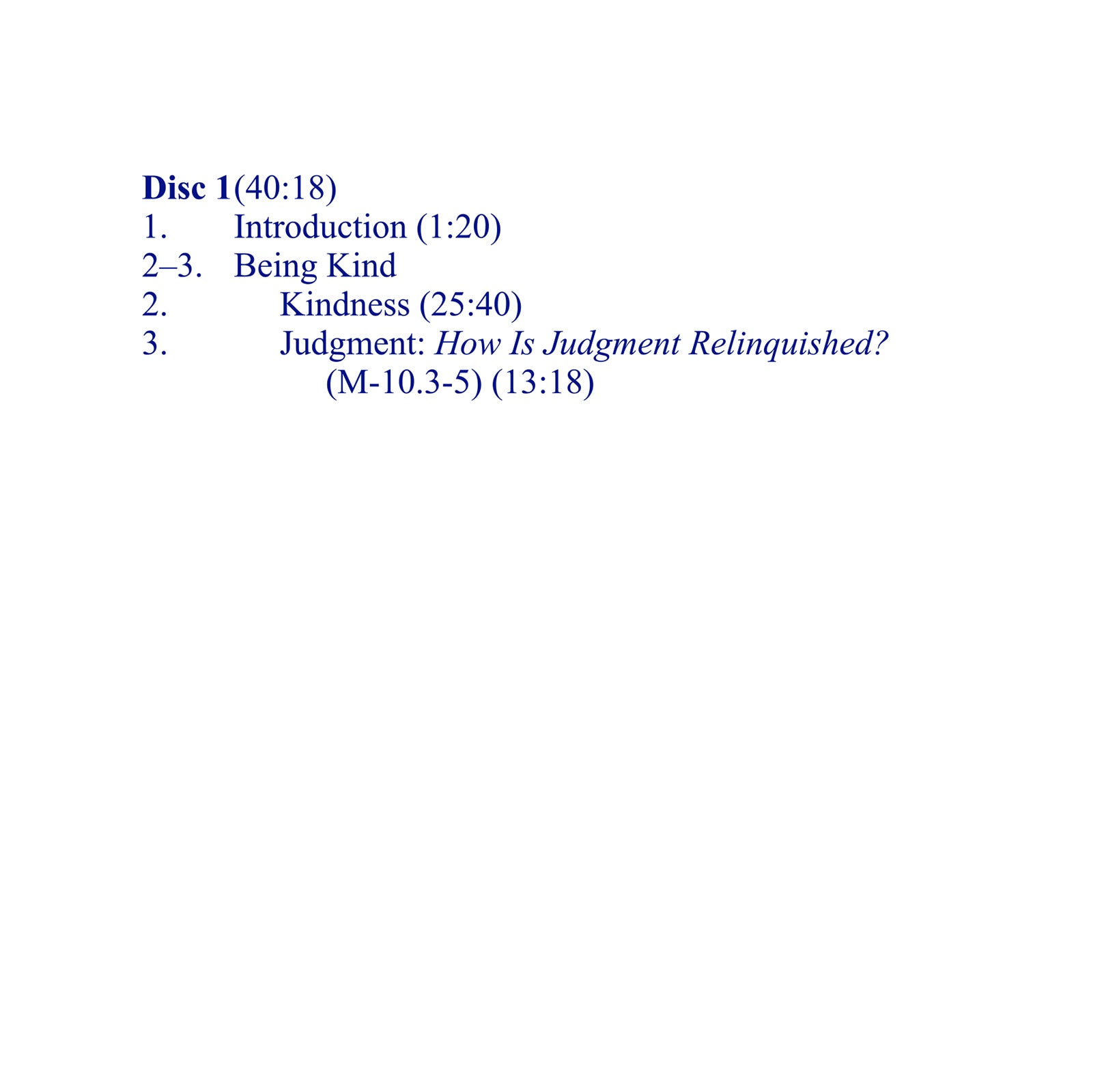 Disc 1(40:18)
1. Introduction (1:20)
2–3. Being Kind
2. Kindness (25:40)
3. Judgment: How Is Judgment Relinquished? (M-10.3-5) (13:18)